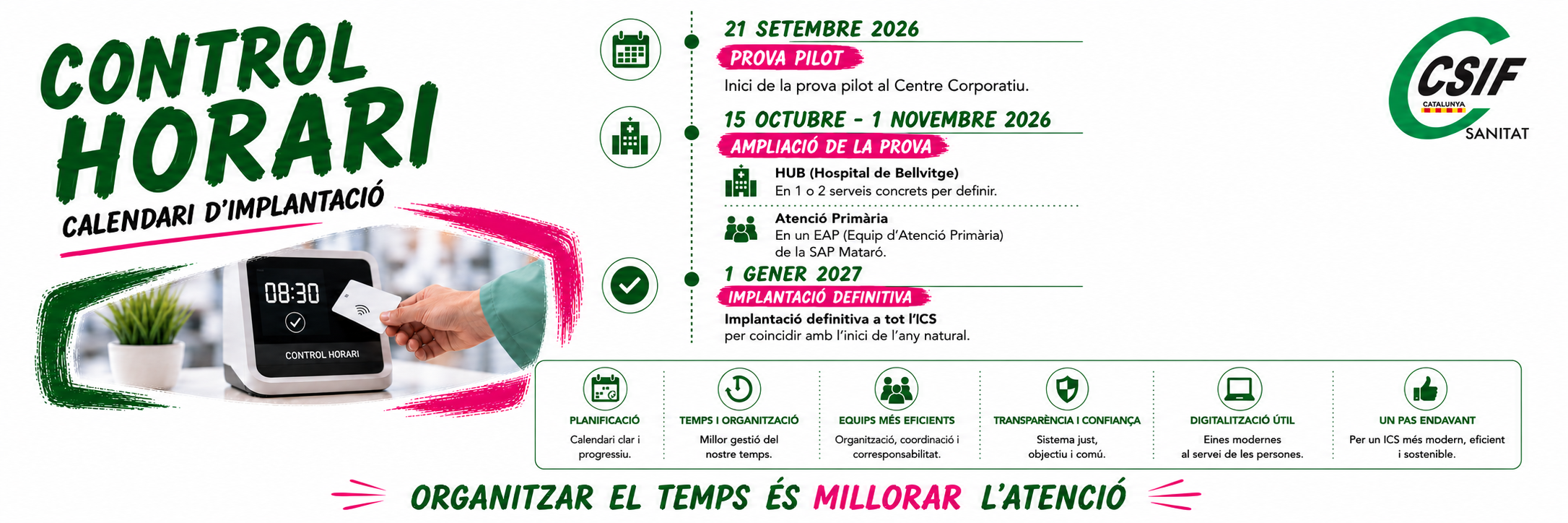 CONTROL HORARI
CALENDARI D'IMPLANTACIÓ

08:30
CONTROL HORARI

21 SETEMBRE 2026
PROVA PILOT
Inici de la prova pilot al Centre Corporatiu.

15 OCTUBRE - 1 NOVEMBRE 2026
AMPLIACIÓ DE LA PROVA
HUB (Hospital de Bellvitge)
En 1 o 2 serveis concrets per definir.

Atenció Primària
En un EAP (Equip d'Atenció Primària) de la SAP Mataró.

1 GENER 2027
IMPLANTACIÓ DEFINITIVA
Implantació definitiva a tot l'ICS
per coincidir amb l'inici de l'any natural.

CSIF
CATALUNYA
SANITAT

PLANIFICACIÓ
Calendari clar i progressiu.

TEMPS I ORGANITZACIÓ
Millor gestió del nostre temps.

EQUIPS MÉS EFICIENTS
Organització, coordinació i corresponsabilitat.

TRANSPARÈNCIA I CONFIANÇA
Sistema just, objectiu i comú.

DIGITALITZACIÓ ÚTIL
Eines modernes al servei de les persones.

UN PAS ENDAVANT
Per un ICS més modern, eficient i sostenible.

ORGANITZAR EL TEMPS ÉS MILLORAR L'ATENCIÓ